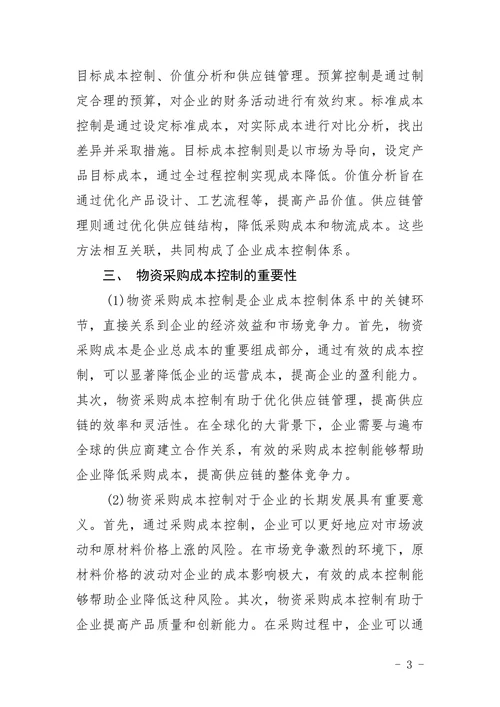 目标成本控制、价值分析和供应链管理。预算控制是通过制定合理的预算，对企业的财务活动进行有效约束。标准成本控制是通过设定标准成本，对实际成本进行对比分析，找出差异并采取措施。目标成本控制则是以市场为导向，设定产品目标成本，通过全过程控制实现成本降低。价值分析旨在通过优化产品设计、工艺流程等，提高产品价值。供应链管理则通过优化供应链结构，降低采购成本和物流成本。这些方法相互关联，共同构成了企业成本控制体系。

三、 物资采购成本控制的重要性

(1)物资采购成本控制是企业成本控制体系中的关键环节，直接关系到企业的经济效益和市场竞争力。首先，物资采购成本是企业总成本的重要组成部分，通过有效的成本控制，可以显著降低企业的运营成本，提高企业的盈利能力。其次，物资采购成本控制有助于优化供应链管理，提高供应链的效率和灵活性。在全球化的大背景下，企业需要与遍布全球的供应商建立合作关系，有效的采购成本控制能够帮助企业降低采购成本，提高供应链的整体竞争力。

(2)物资采购成本控制对于企业的长期发展具有重要意义。首先，通过采购成本控制，企业可以更好地应对市场波动和原材料价格上涨的风险。在市场竞争激烈的环境下，原材料价格的波动对企业的成本影响极大，有效的成本控制能够帮助企业降低这种风险。其次，物资采购成本控制有助于企业提高产品质量和创新能力。在采购过程中，企业可以通

- 3 -